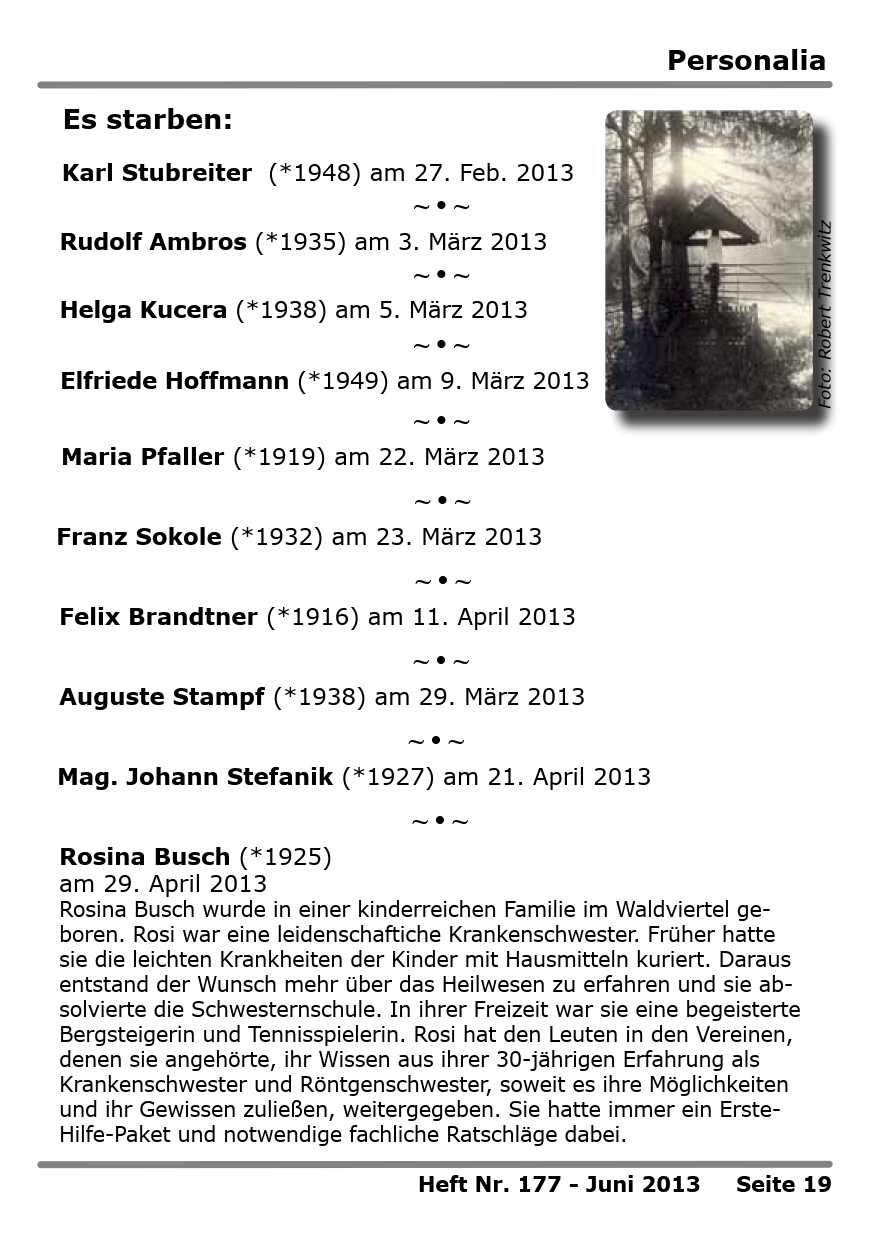 Personalia

Es starben:

Karl Stubreiter (*1948) am 27. Feb. 2013

~ • ~

Rudolf Ambros (*1935) am 3. März 2013

~ • ~

Helga Kucera (*1938) am 5. März 2013

~ • ~

Elfriede Hoffmann (*1949) am 9. März 2013

~ • ~

Maria Pfaller (*1919) am 22. März 2013

~ • ~

Franz Sokole (*1932) am 23. März 2013

~ • ~

Felix Brandtner (*1916) am 11. April 2013

~ • ~

Auguste Stampf (*1938) am 29. März 2013

~ • ~

Mag. Johann Stefanik (*1927) am 21. April 2013

~ • ~

Rosina Busch (*1925)
am 29. April 2013

Rosina Busch wurde in einer kinderreichen Familie im Waldviertel geboren. Rosi war eine leidenschaftiche Krankenschwester. Früher hatte sie die leichten Krankheiten der Kinder mit Hausmitteln kuriert. Daraus entstand der Wunsch mehr über das Heilwesen zu erfahren und sie absolvierte die Schwesternschule. In ihrer Freizeit war sie eine begeisterte Bergsteigerin und Tennisspielerin. Rosi hat den Leuten in den Vereinen, denen sie angehörte, ihr Wissen aus ihrer 30-jährigen Erfahrung als Krankenschwester und Röntgenschwester, soweit es ihre Möglichkeiten und ihr Gewissen zuließen, weitergegeben. Sie hatte immer ein Erste-Hilfe-Paket und notwendige fachliche Ratschläge dabei.

Foto: Robert Trenkwitz

Heft Nr. 177 - Juni 2013 Seite 19